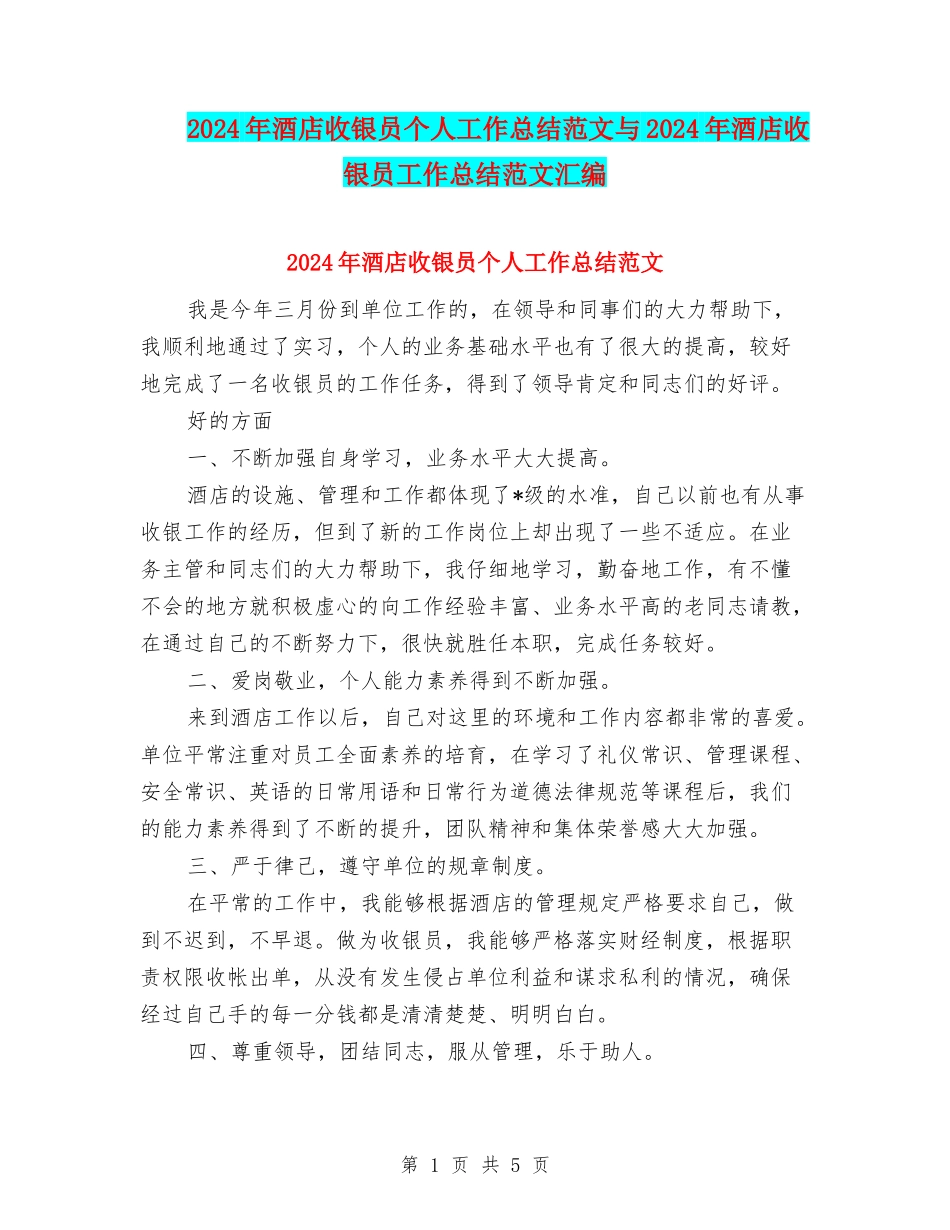 2024年酒店收银员个人工作总结范文与2024年酒店收银员工作总结范文汇编

2024年酒店收银员个人工作总结范文

我是今年三月份到单位工作的，在领导和同事们的大力帮助下，我顺利地通过了实习，个人的业务基础水平也有了很大的提高，较好地完成了一名收银员的工作任务，得到了领导肯定和同志们的好评。

好的方面

一、不断加强自身学习，业务水平大大提高。

酒店的设施、管理和工作都体现了*级的水准，自己以前也有从事收银工作的经历，但到了新的工作岗位上却出现了一些不适应。在业务主管和同志们的大力帮助下，我仔细地学习，勤奋地工作，有不懂不会的地方就积极虚心的向工作经验丰富、业务水平高的老同志请教，在通过自己的不断努力下，很快就胜任本职，完成任务较好。

二、爱岗敬业，个人能力素养得到不断加强。

来到酒店工作以后，自己对这里的环境和工作内容都非常的喜爱。单位平常注重对员工全面素养的培育，在学习了礼仪常识、管理课程、安全常识、英语的日常用语和日常行为道德法律规范等课程后，我们的能力素养得到了不断的提升，团队精神和集体荣誉感大大加强。

三、严于律己，遵守单位的规章制度。

在平常的工作中，我能够根据酒店的管理规定严格要求自己，做到不迟到，不早退。做为收银员，我能够严格落实财经制度，根据职责权限收帐出单，从没有发生侵占单位利益和谋求私利的情况，确保经过自己手的每一分钱都是清清楚楚、明明白白。

四、尊重领导，团结同志，服从管理，乐于助人。

第 1 页 共 5 页